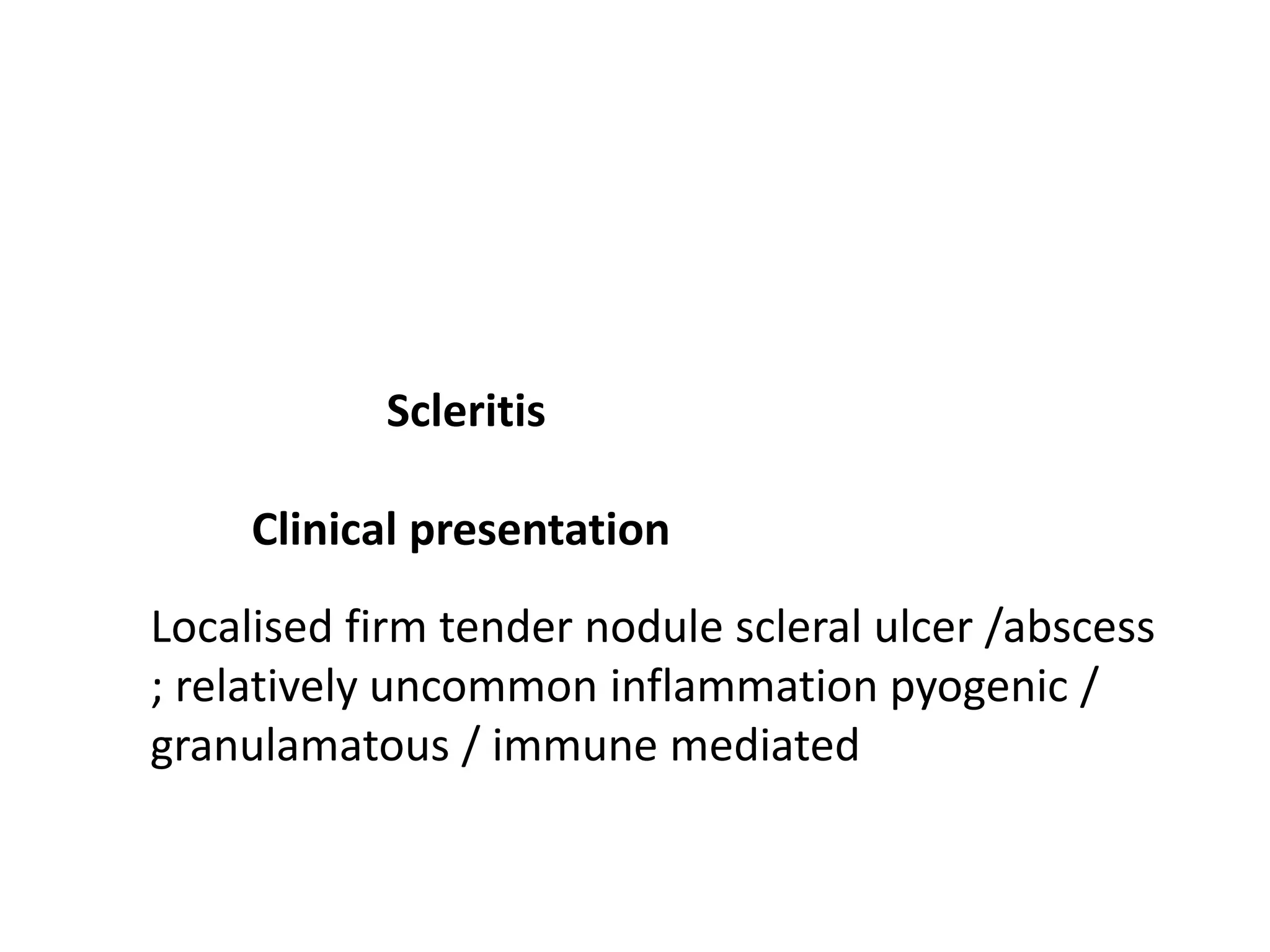 Scleritis

Clinical presentation

Localised firm tender nodule scleral ulcer /abscess ; relatively uncommon inflammation pyogenic / granulamatous / immune mediated